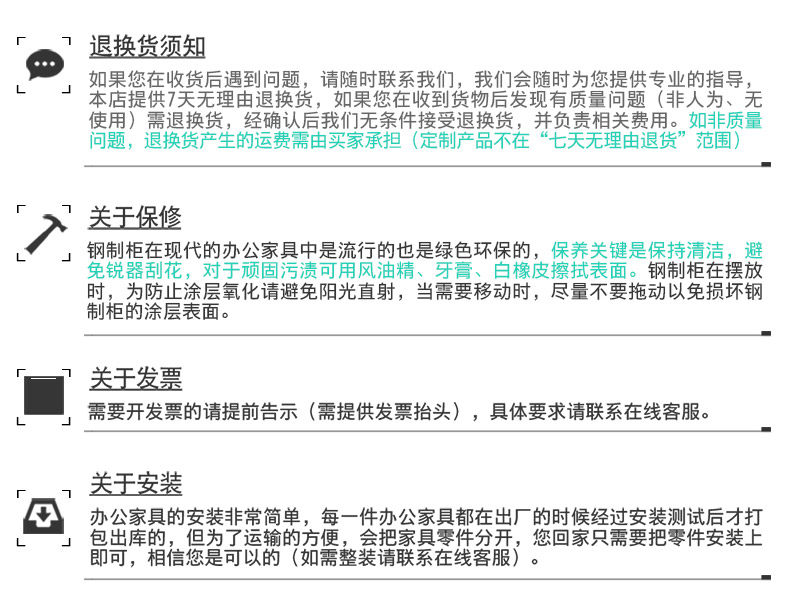 退换货须知

如果您在收货后遇到问题，请随时联系我们，我们会随时为您提供专业的指导，本店提供7天无理由退换货，如果您在收到货物后发现有质量问题（非人为、无使用）需退换货，经确认后我们无条件接受退换货，并负责相关费用。如非质量问题，退换货产生的运费需由买家承担（定制产品不在“七天无理由退货”范围）

关于保修

钢制柜在现代的办公家具中是流行的也是绿色环保的，保养关键是保持清洁，避免锐器刮花，对于顽固污渍可用风油精、牙膏、白橡皮擦拭表面。钢制柜在摆放时，为防止涂层氧化请避免阳光直射，当需要移动时，尽量不要拖动以免损坏钢制柜的涂层表面。

关于发票

需要开发票的请提前告示（需提供发票抬头），具体要求请联系在线客服。

关于安装

办公家具的安装非常简单，每一件办公家具都在出厂的时候经过安装测试后才打包出库的，但为了运输的方便，会把家具零件分开，您回家只需要把零件安装上即可，相信您是可以的（如需整装请联系在线客服）。